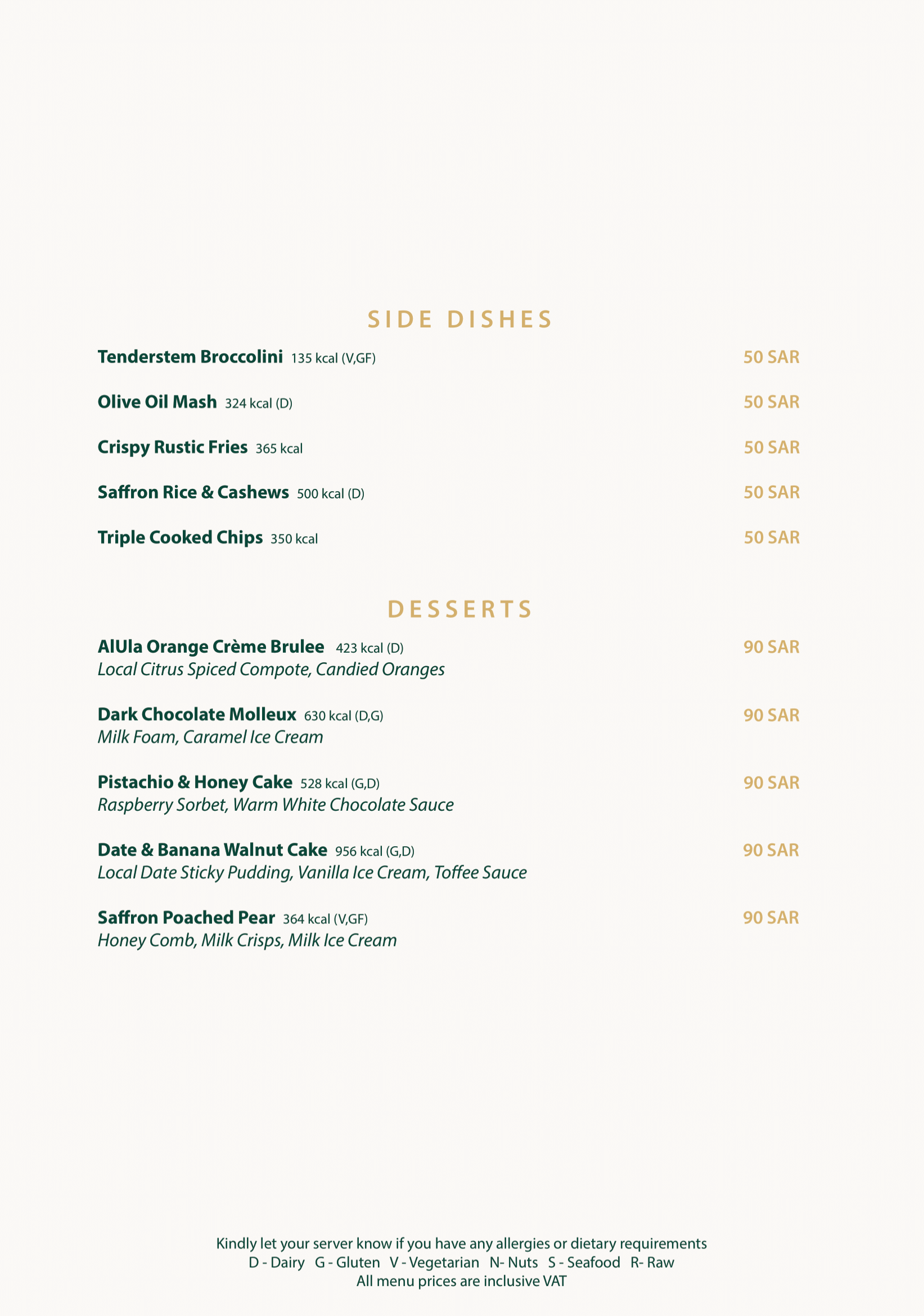 SIDE DISHES

Tenderstem Broccolini 135 kcal (V,GF) 50 SAR

Olive Oil Mash 324 kcal (D) 50 SAR

Crispy Rustic Fries 365 kcal 50 SAR

Saffron Rice & Cashews 500 kcal (D) 50 SAR

Triple Cooked Chips 350 kcal 50 SAR

DESSERTS

AlUla Orange Crème Brulee 423 kcal (D) 90 SAR
Local Citrus Spiced Compote, Candied Oranges

Dark Chocolate Molleux 630 kcal (D,G) 90 SAR
Milk Foam, Caramel Ice Cream

Pistachio & Honey Cake 528 kcal (G,D) 90 SAR
Raspberry Sorbet, Warm White Chocolate Sauce

Date & Banana Walnut Cake 956 kcal (G,D) 90 SAR
Local Date Sticky Pudding, Vanilla Ice Cream, Toffee Sauce

Saffron Poached Pear 364 kcal (V,GF) 90 SAR
Honey Comb, Milk Crisps, Milk Ice Cream

Kindly let your server know if you have any allergies or dietary requirements
D - Dairy G - Gluten V - Vegetarian N- Nuts S - Seafood R- Raw
All menu prices are inclusive VAT